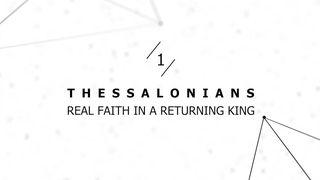 1

THESSALONIANS

REAL FAITH IN A RETURNING KING